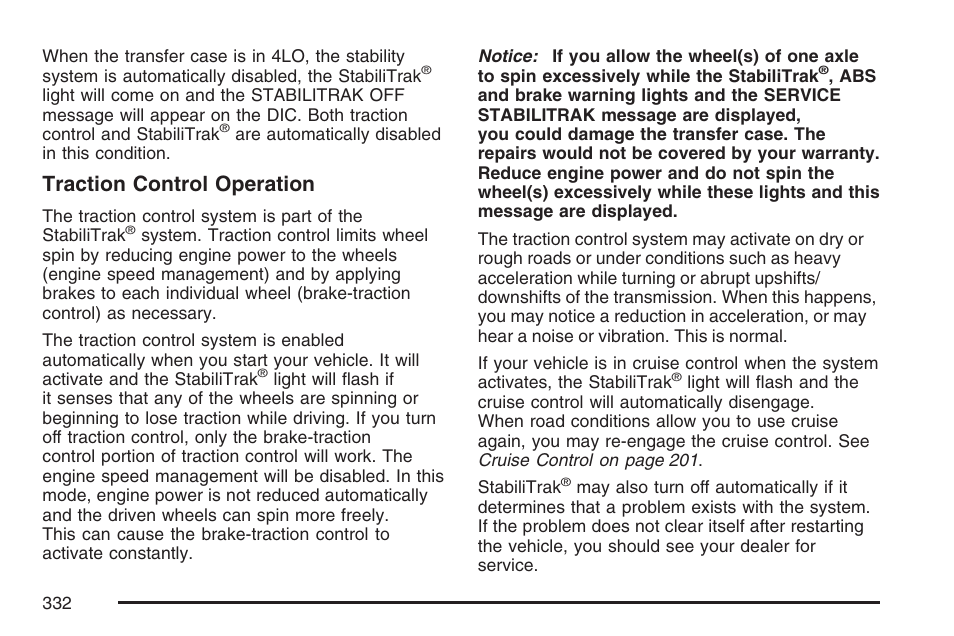 When the transfer case is in 4LO, the stability system is automatically disabled, the StabiliTrak® light will come on and the STABILITRAK OFF message will appear on the DIC. Both traction control and StabiliTrak® are automatically disabled in this condition.

Traction Control Operation

The traction control system is part of the StabiliTrak® system. Traction control limits wheel spin by reducing engine power to the wheels (engine speed management) and by applying brakes to each individual wheel (brake-traction control) as necessary.

The traction control system is enabled automatically when you start your vehicle. It will activate and the StabiliTrak® light will flash if it senses that any of the wheels are spinning or beginning to lose traction while driving. If you turn off traction control, only the brake-traction control portion of traction control will work. The engine speed management will be disabled. In this mode, engine power is not reduced automatically and the driven wheels can spin more freely. This can cause the brake-traction control to activate constantly.

Notice: If you allow the wheel(s) of one axle to spin excessively while the StabiliTrak®, ABS and brake warning lights and the SERVICE STABILITRAK message are displayed, you could damage the transfer case. The repairs would not be covered by your warranty. Reduce engine power and do not spin the wheel(s) excessively while these lights and this message are displayed.

The traction control system may activate on dry or rough roads or under conditions such as heavy acceleration while turning or abrupt upshifts/downshifts of the transmission. When this happens, you may notice a reduction in acceleration, or may hear a noise or vibration. This is normal.

If your vehicle is in cruise control when the system activates, the StabiliTrak® light will flash and the cruise control will automatically disengage. When road conditions allow you to use cruise again, you may re-engage the cruise control. See Cruise Control on page 201.

StabiliTrak® may also turn off automatically if it determines that a problem exists with the system. If the problem does not clear itself after restarting the vehicle, you should see your dealer for service.

332